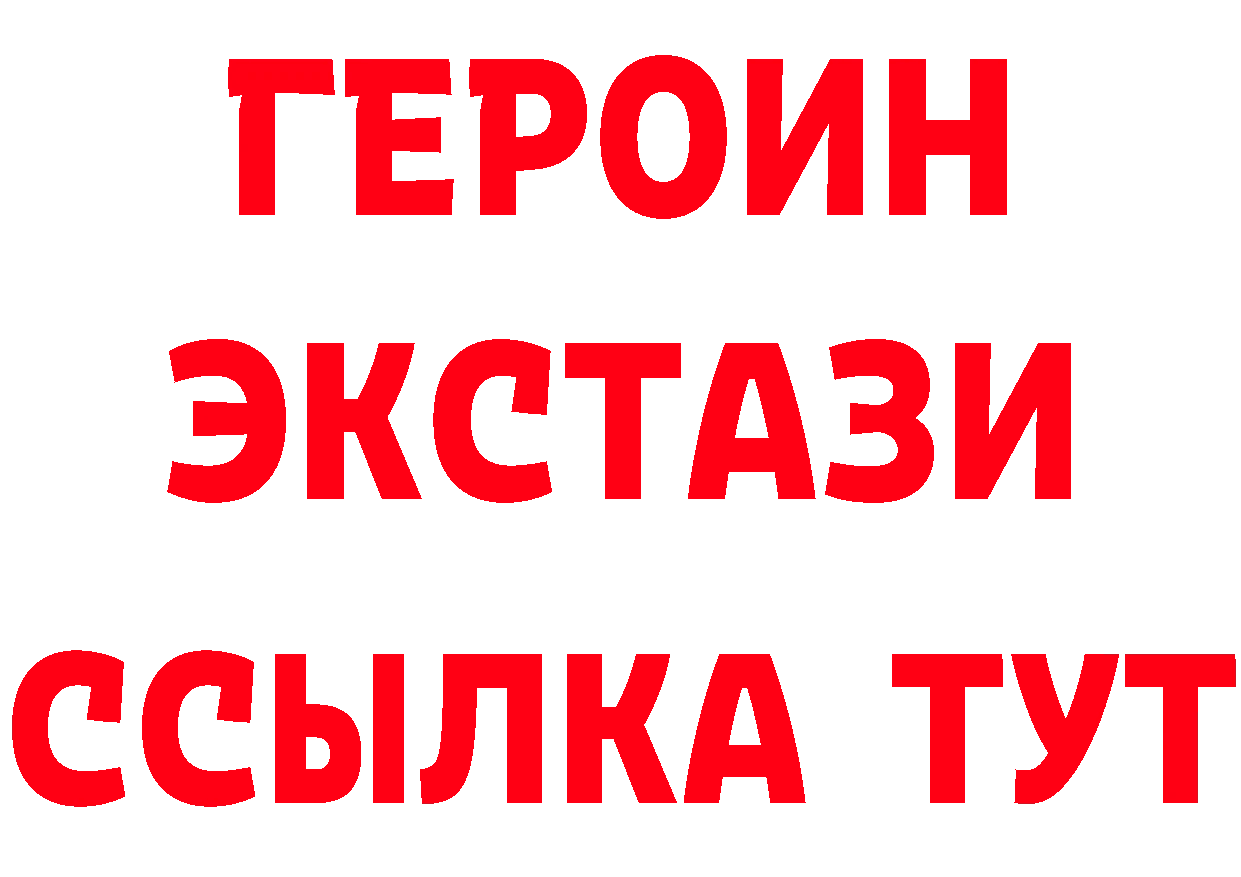 ГЕРОИН
ЭКСТАЗИ
ССЫЛКА ТУТ